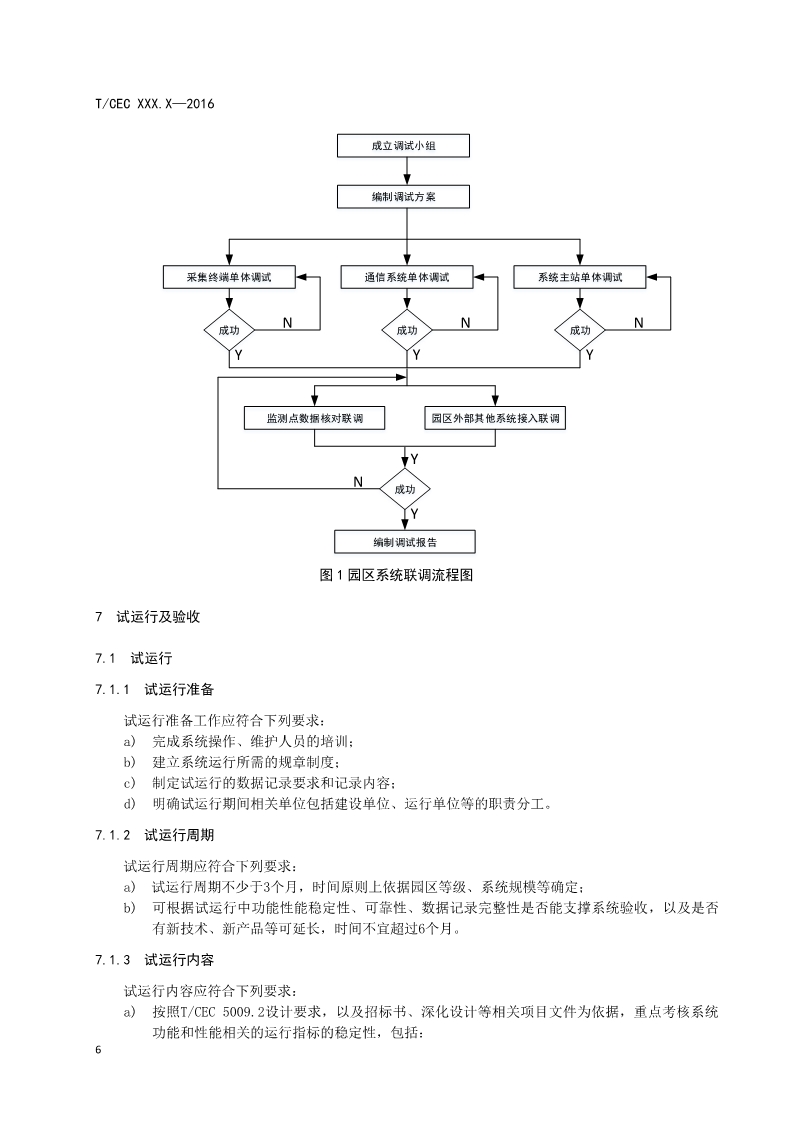 T/CEC XXX.X—2016

成立调试小组

编制调试方案

采集终端单体调试

通信系统单体调试

系统主站单体调试

成功

N

Y

成功

N

Y

成功

N

Y

监测点数据核对联调

园区外部其他系统接入联调

Y

N

成功

Y

编制调试报告

图 1 园区系统联调流程图

7 试运行及验收

7.1 试运行

7.1.1 试运行准备

试运行准备工作应符合下列要求：
a) 完成系统操作、维护人员的培训；
b) 建立系统运行所需的规章制度；
c) 制定试运行的数据记录要求和记录内容；
d) 明确试运行期间相关单位包括建设单位、运行单位等的职责分工。

7.1.2 试运行周期

试运行周期应符合下列要求：
a) 试运行周期不少于3个月，时间原则上依据园区等级、系统规模等确定；
b) 可根据试运行中功能性能稳定性、可靠性、数据记录完整性是否能支撑系统验收，以及是否有新技术、新产品等可延长，时间不宜超过6个月。

7.1.3 试运行内容

试运行内容应符合下列要求：
a) 按照T/CEC 5009.2设计要求，以及招标书、深化设计等相关项目文件为依据，重点考核系统功能和性能相关的运行指标的稳定性，包括：

6